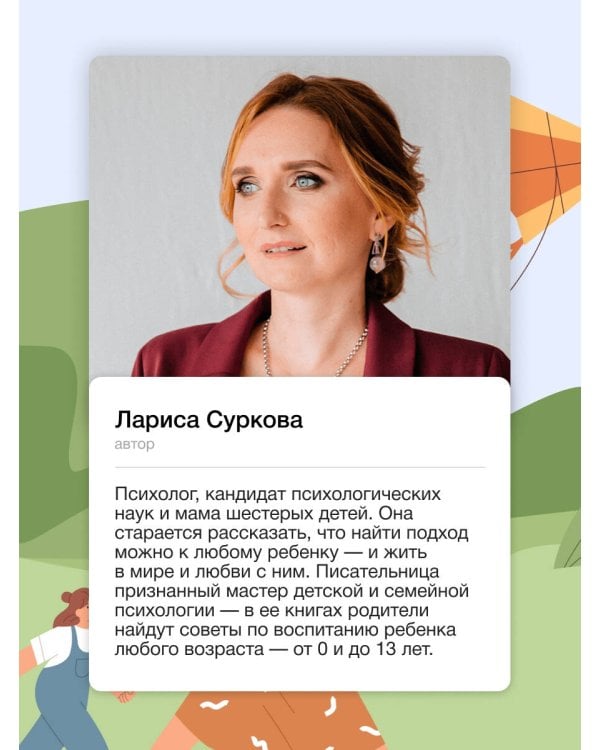 Лариса Суркова
автор

Психолог, кандидат психологических наук и мама шестерых детей. Она старается рассказать, что найти подход можно к любому ребенку — и жить в мире и любви с ним. Писательница признанный мастер детской и семейной психологии — в ее книгах родители найдут советы по воспитанию ребенка любого возраста — от 0 и до 13 лет.